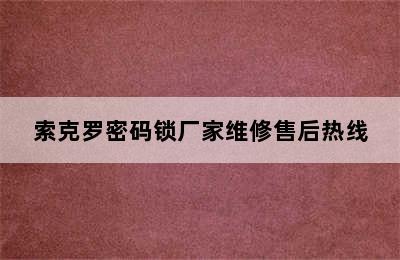 索克罗密码锁厂家维修售后热线